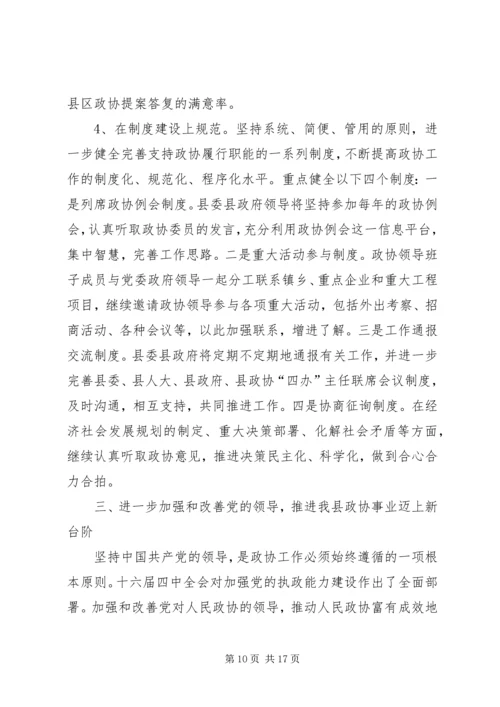 县区政协提案答复的满意率。

4、在制度建设上规范。坚持系统、简便、管用的原则，进一步健全完善支持政协履行职能的一系列制度，不断提高政协工作的制度化、规范化、程序化水平。重点健全以下四个制度：一是列席政协例会制度。县委县政府领导将坚持参加每年的政协例会，认真听取政协委员的发言，充分利用政协例会这一信息平台，集中智慧，完善工作思路。二是重大活动参与制度。政协领导班子成员与党委政府领导一起分工联系镇乡、重点企业和重大工程项目，继续邀请政协领导参与各项重大活动，包括外出考察、招商活动、各种会议等，以此加强联系，增进了解。三是工作通报交流制度。县委县政府将定期不定期地通报有关工作，并进一步完善县委、县人大、县政府、县政协“四办”主任联席会议制度，及时沟通，相互支持，共同推进工作。四是协商征询制度。在经济社会发展规划的制定、重大决策部署、化解社会矛盾等方面，继续认真听取政协意见，推进决策民主化、科学化，做到合心合力合拍。

三、进一步加强和改善党的领导，推进我县政协事业迈上新台阶

坚持中国共产党的领导，是政协工作必须始终遵循的一项根本原则。十六届四中全会对加强党的执政能力建设作出了全面部署。加强和改善党对人民政协的领导，推动人民政协富有成效地

第 10 页 共 17 页